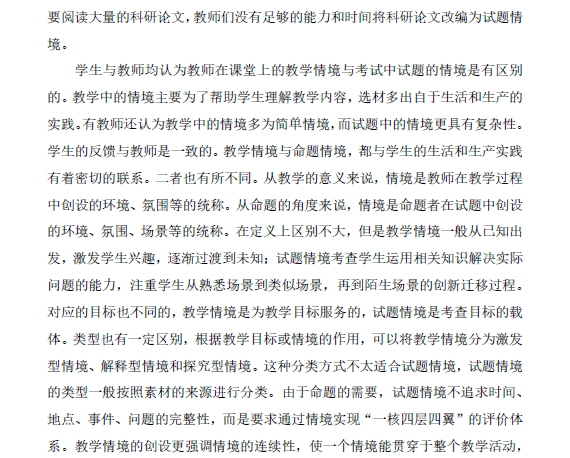 要阅读大量的科研论文，教师们没有足够的能力和时间将科研论文改编为试题情境。

学生与教师均认为教师在课堂上的教学情境与考试中试题的情境是有区别的。教学中的情境主要为了帮助学生理解教学内容，选材多出自于生活和生产的实践。有教师还认为教学中的情境多为简单情境，而试题中的情境更具有复杂性。学生的反馈与教师是一致的。教学情境与命题情境，都与学生的生活和生产实践有着密切的联系。二者也有所不同。从教学的意义来说，情境是教师在教学过程中创设的环境、氛围等的统称。从命题的角度来说，情境是命题者在试题中创设的环境、氛围、场景等的统称。在定义上区别不大，但是教学情境一般从已知出发，激发学生兴趣，逐渐过渡到未知；试题情境考查学生运用相关知识解决实际问题的能力，注重学生从熟悉场景到类似场景，再到陌生场景的创新迁移过程。对应的目标也不同的，教学情境是为教学目标服务的，试题情境是考查目标的载体。类型也有一定区别，根据教学目标或情境的作用，可以将教学情境分为激发型情境、解释型情境和探究型情境。这种分类方式不太适合试题情境，试题情境的类型一般按照素材的来源进行分类。由于命题的需要，试题情境不追求时间、地点、事件、问题的完整性，而是要求通过情境实现“一核四层四翼”的评价体系。教学情境的创设更强调情境的连续性，使一个情境能贯穿于整个教学活动，